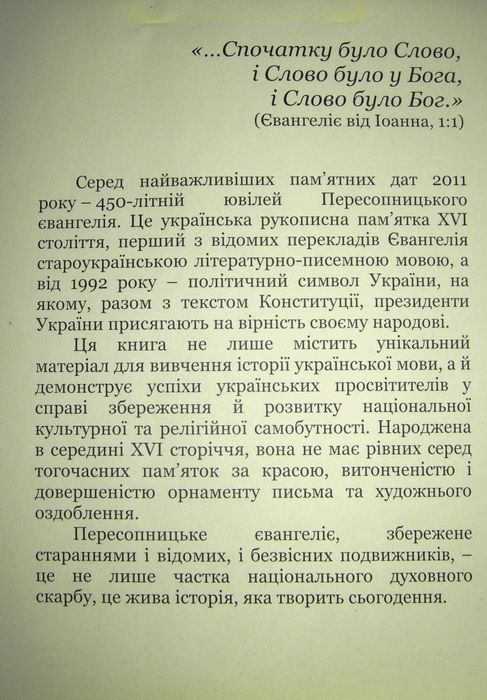 «...Спочатку було Слово,
і Слово було у Бога,
і Слово було Бог.»
(Євангеліє від Іоанна, 1:1)

Серед найважливіших пам'ятних дат 2011 року – 450-літній ювілей Пересопницького євангелія. Це українська рукописна пам'ятка XVI століття, перший з відомих перекладів Євангелія староукраїнською літературно-писемною мовою, а від 1992 року – політичний символ України, на якому, разом з текстом Конституції, президенти України присягають на вірність своєму народові.

Ця книга не лише містить унікальний матеріал для вивчення історії української мови, а й демонструє успіхи українських просвітителів у справі збереження й розвитку національної культурної та релігійної самобутності. Народжена в середині XVI сторіччя, вона не має рівних серед тогочасних пам'яток за красою, витонченістю і довершеністю орнаменту письма та художнього оздоблення.

Пересопницьке євангеліє, збережене стараннями і відомих, і безвісних подвижників, – це не лише частка національного духовного скарбу, це жива історія, яка творить сьогодення.